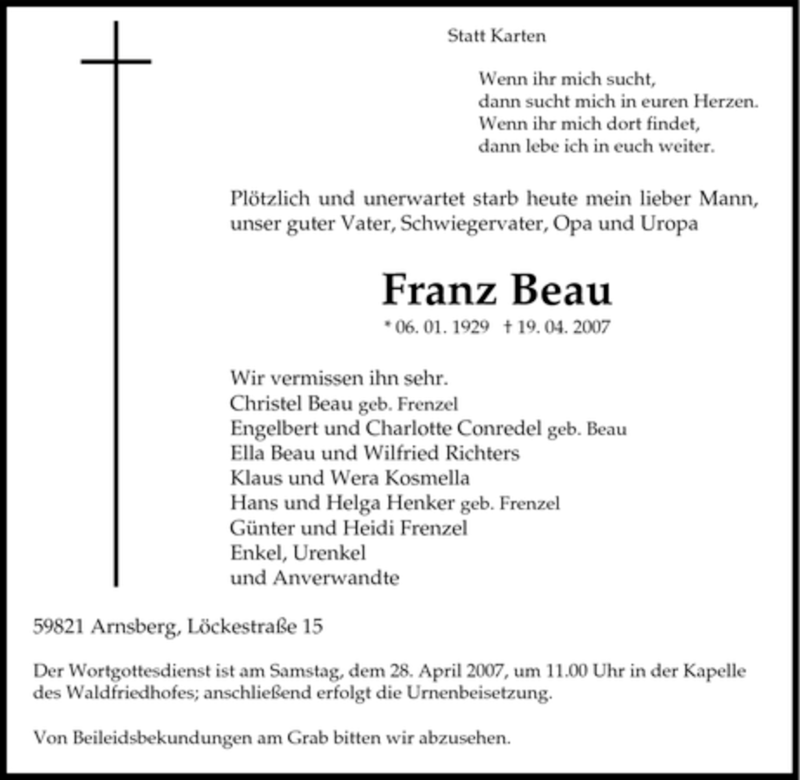 Statt Karten

Wenn ihr mich sucht,
dann sucht mich in euren Herzen.
Wenn ihr mich dort findet,
dann lebe ich in euch weiter.

Plötzlich und unerwartet starb heute mein lieber Mann, unser guter Vater, Schwiegervater, Opa und Uropa

Franz Beau

* 06. 01. 1929 † 19. 04. 2007

Wir vermissen ihn sehr.
Christel Beau geb. Frenzel
Engelbert und Charlotte Conredel geb. Beau
Ella Beau und Wilfried Richters
Klaus und Wera Kosmella
Hans und Helga Henker geb. Frenzel
Günter und Heidi Frenzel
Enkel, Urenkel
und Anverwandte

59821 Arnsberg, Löckestraße 15

Der Wortgottesdienst ist am Samstag, dem 28. April 2007, um 11.00 Uhr in der Kapelle des Waldfriedhofes; anschließend erfolgt die Urnenbeisetzung.

Von Beileidsbekundungen am Grab bitten wir abzusehen.